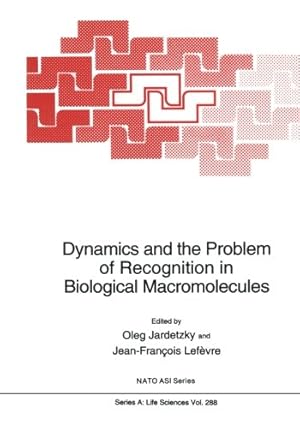 Dynamics and the Problem of Recognition in Biological Macromolecules

Edited by
Oleg Jardetzky and
Jean-François Lefèvre

NATO ASI Series

Series A: Life Sciences Vol. 288